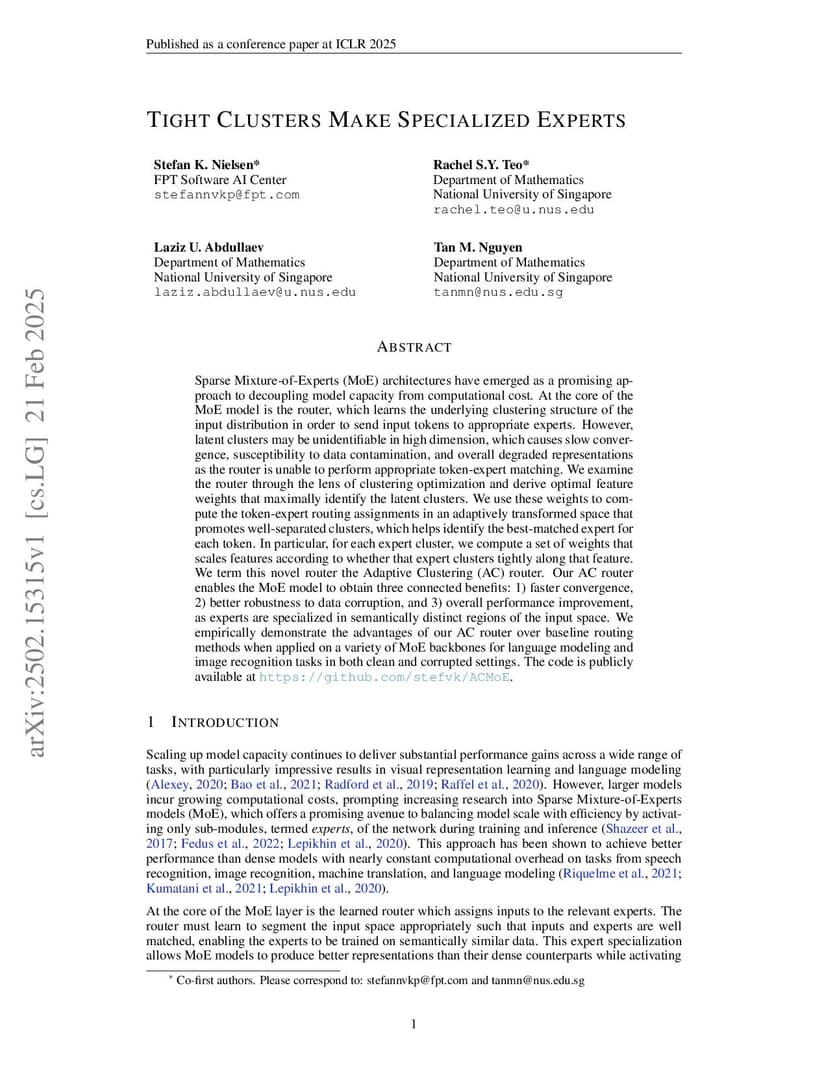 Published as a conference paper at ICLR 2025

TIGHT CLUSTERS MAKE SPECIALIZED EXPERTS

Stefan K. Nielsen*
FPT Software AI Center
stefannvkp@fpt.com

Rachel S.Y. Teo*
Department of Mathematics
National University of Singapore
rachel.teo@u.nus.edu

Laziz U. Abdullaev
Department of Mathematics
National University of Singapore
laziz.abdullaev@u.nus.edu

Tan M. Nguyen
Department of Mathematics
National University of Singapore
tanmn@nus.edu.sg

arXiv:2502.15315v1 [cs.LG] 21 Feb 2025

ABSTRACT

Sparse Mixture-of-Experts (MoE) architectures have emerged as a promising approach to decoupling model capacity from computational cost. At the core of the MoE model is the router, which learns the underlying clustering structure of the input distribution in order to send input tokens to appropriate experts. However, latent clusters may be unidentifiable in high dimension, which causes slow convergence, susceptibility to data contamination, and overall degraded representations as the router is unable to perform appropriate token-expert matching. We examine the router through the lens of clustering optimization and derive optimal feature weights that maximally identify the latent clusters. We use these weights to compute the token-expert routing assignments in an adaptively transformed space that promotes well-separated clusters, which helps identify the best-matched expert for each token. In particular, for each expert cluster, we compute a set of weights that scales features according to whether that expert clusters tightly along that feature. We term this novel router the Adaptive Clustering (AC) router. Our AC router enables the MoE model to obtain three connected benefits: 1) faster convergence, 2) better robustness to data corruption, and 3) overall performance improvement, as experts are specialized in semantically distinct regions of the input space. We empirically demonstrate the advantages of our AC router over baseline routing methods when applied on a variety of MoE backbones for language modeling and image recognition tasks in both clean and corrupted settings. The code is publicly available at https://github.com/stefvk/ACMoE.

1 INTRODUCTION

Scaling up model capacity continues to deliver substantial performance gains across a wide range of tasks, with particularly impressive results in visual representation learning and language modeling (Alexey, 2020; Bao et al., 2021; Radford et al., 2019; Raffel et al., 2020). However, larger models incur growing computational costs, prompting increasing research into Sparse Mixture-of-Experts models (MoE), which offers a promising avenue to balancing model scale with efficiency by activating only sub-modules, termed experts, of the network during training and inference (Shazeer et al., 2017; Fedus et al., 2022; Lepikhin et al., 2020). This approach has been shown to achieve better performance than dense models with nearly constant computational overhead on tasks from speech recognition, image recognition, machine translation, and language modeling (Riquelme et al., 2021; Kumatani et al., 2021; Lepikhin et al., 2020).

At the core of the MoE layer is the learned router which assigns inputs to the relevant experts. The router must learn to segment the input space appropriately such that inputs and experts are well matched, enabling the experts to be trained on semantically similar data. This expert specialization allows MoE models to produce better representations than their dense counterparts while activating

* Co-first authors. Please correspond to: stefannvkp@fpt.com and tanmn@nus.edu.sg

1